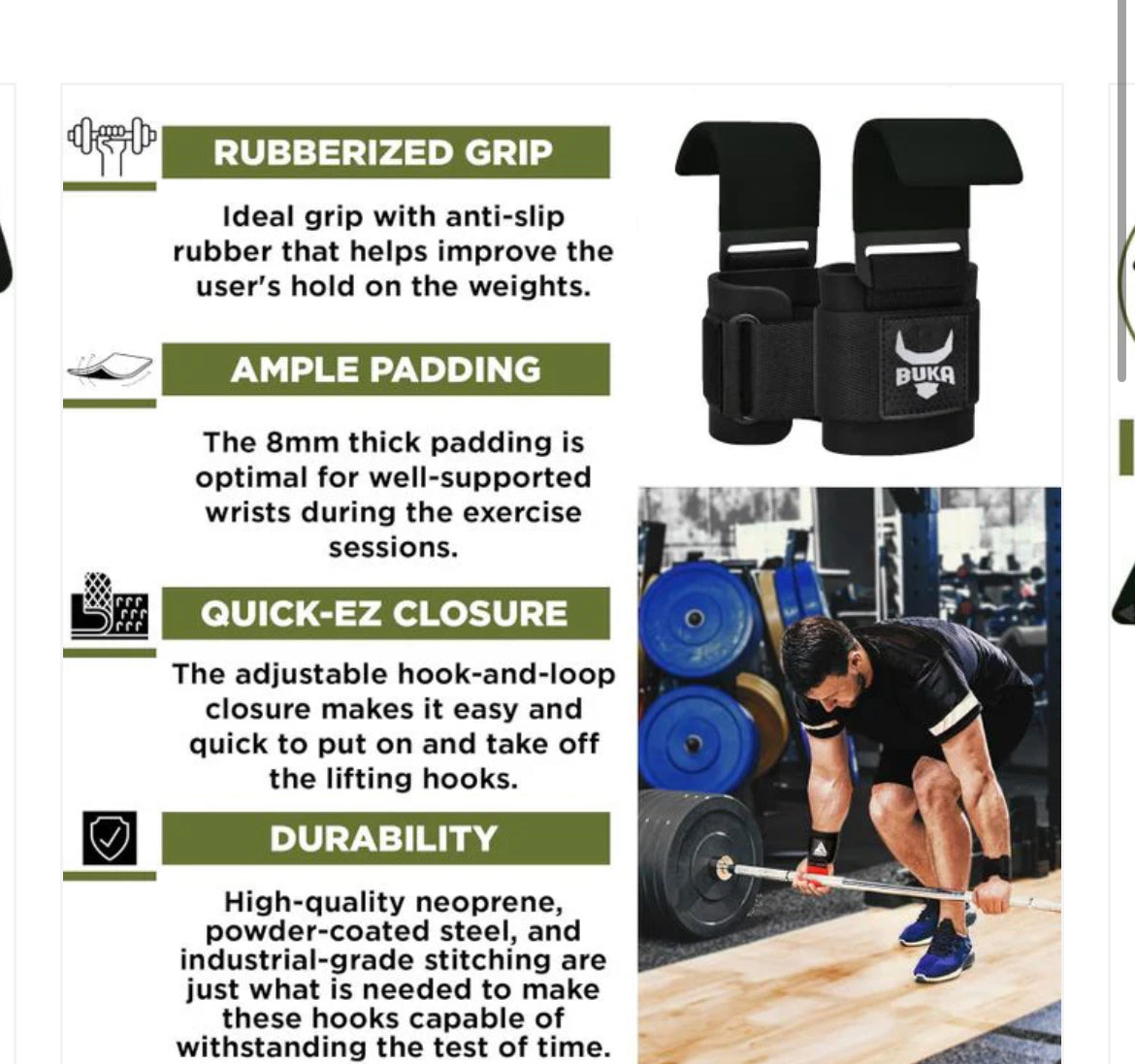 RUBBERIZED GRIP

Ideal grip with anti-slip rubber that helps improve the user's hold on the weights.

AMPLE PADDING

The 8mm thick padding is optimal for well-supported wrists during the exercise sessions.

QUICK-EZ CLOSURE

The adjustable hook-and-loop closure makes it easy and quick to put on and take off the lifting hooks.

DURABILITY

High-quality neoprene, powder-coated steel, and industrial-grade stitching are just what is needed to make these hooks capable of withstanding the test of time.

BUKA